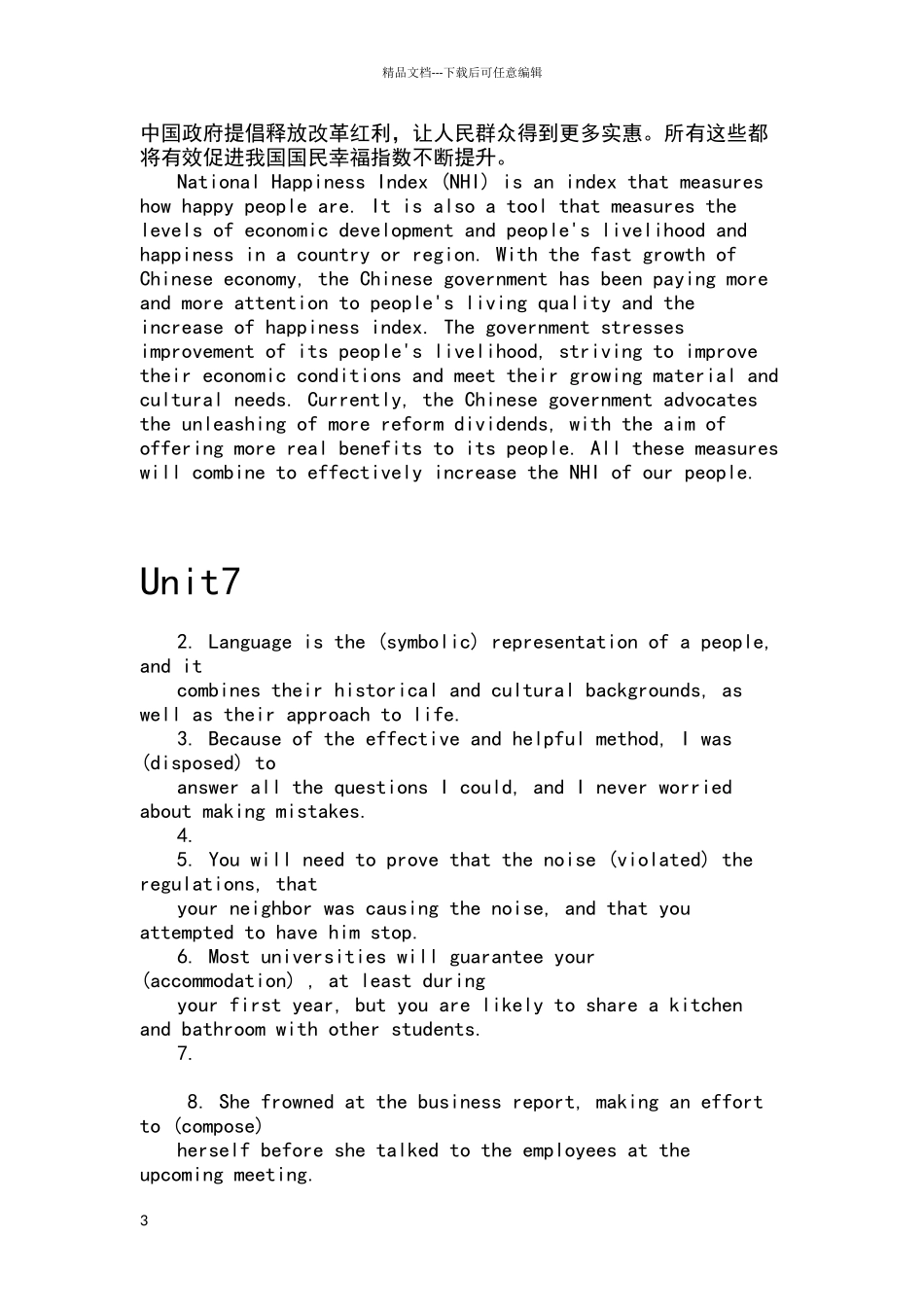 精品文档---下载后可任意编辑

中国政府提倡释放改革红利，让人民群众得到更多实惠。所有这些都将有效促进我国国民幸福指数不断提升。

National Happiness Index (NHI) is an index that measures how happy people are. It is also a tool that measures the levels of economic development and people's livelihood and happiness in a country or region. With the fast growth of Chinese economy, the Chinese government has been paying more and more attention to people's living quality and the increase of happiness index. The government stresses improvement of its people's livelihood, striving to improve their economic conditions and meet their growing material and cultural needs. Currently, the Chinese government advocates the unleashing of more reform dividends, with the aim of offering more real benefits to its people. All these measures will combine to effectively increase the NHI of our people.

Unit7

2. Language is the (symbolic) representation of a people, and it combines their historical and cultural backgrounds, as well as their approach to life.

3. Because of the effective and helpful method, I was (disposed) to answer all the questions I could, and I never worried about making mistakes.

4.

5. You will need to prove that the noise (violated) the regulations, that your neighbor was causing the noise, and that you attempted to have him stop.

6. Most universities will guarantee your (accommodation) , at least during your first year, but you are likely to share a kitchen and bathroom with other students.

7.

8. She frowned at the business report, making an effort to (compose) herself before she talked to the employees at the upcoming meeting.

3